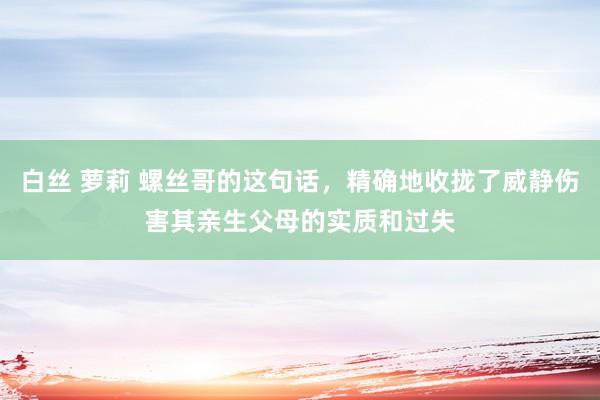 白丝 萝莉 螺丝哥的这句话，精确地收拢了威静伤害其亲生父母的实质和过失